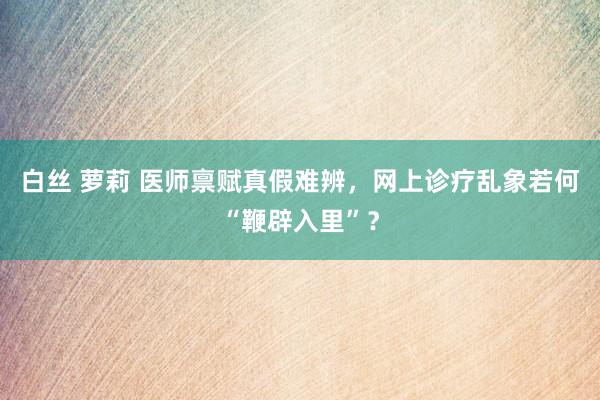 白丝 萝莉 医师禀赋真假难辨，网上诊疗乱象若何“鞭辟入里”？